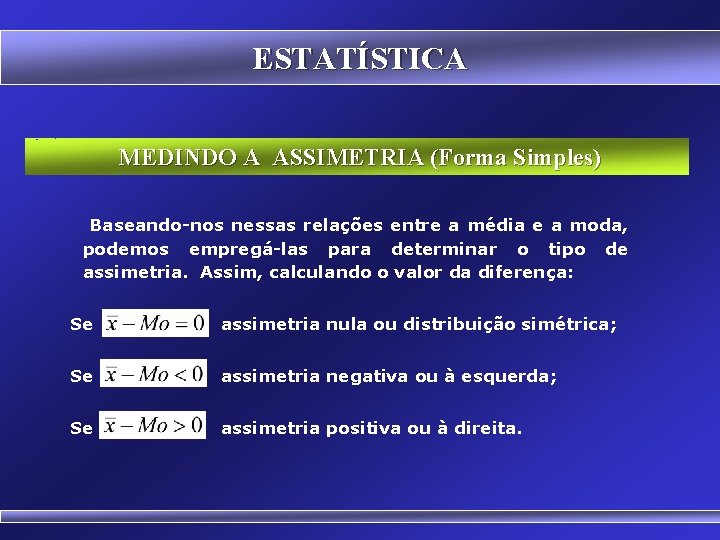 ESTATÍSTICA

MEDINDO A ASSIMETRIA (Forma Simples)

Baseando-nos nessas relações entre a média e a moda, podemos empregá-las para determinar o tipo de assimetria. Assim, calculando o valor da diferença:

Se $\bar{x} - Mo = 0$ assimetria nula ou distribuição simétrica;

Se $\bar{x} - Mo < 0$ assimetria negativa ou à esquerda;

Se $\bar{x} - Mo > 0$ assimetria positiva ou à direita.